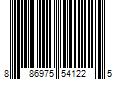 8 86975 54122 5